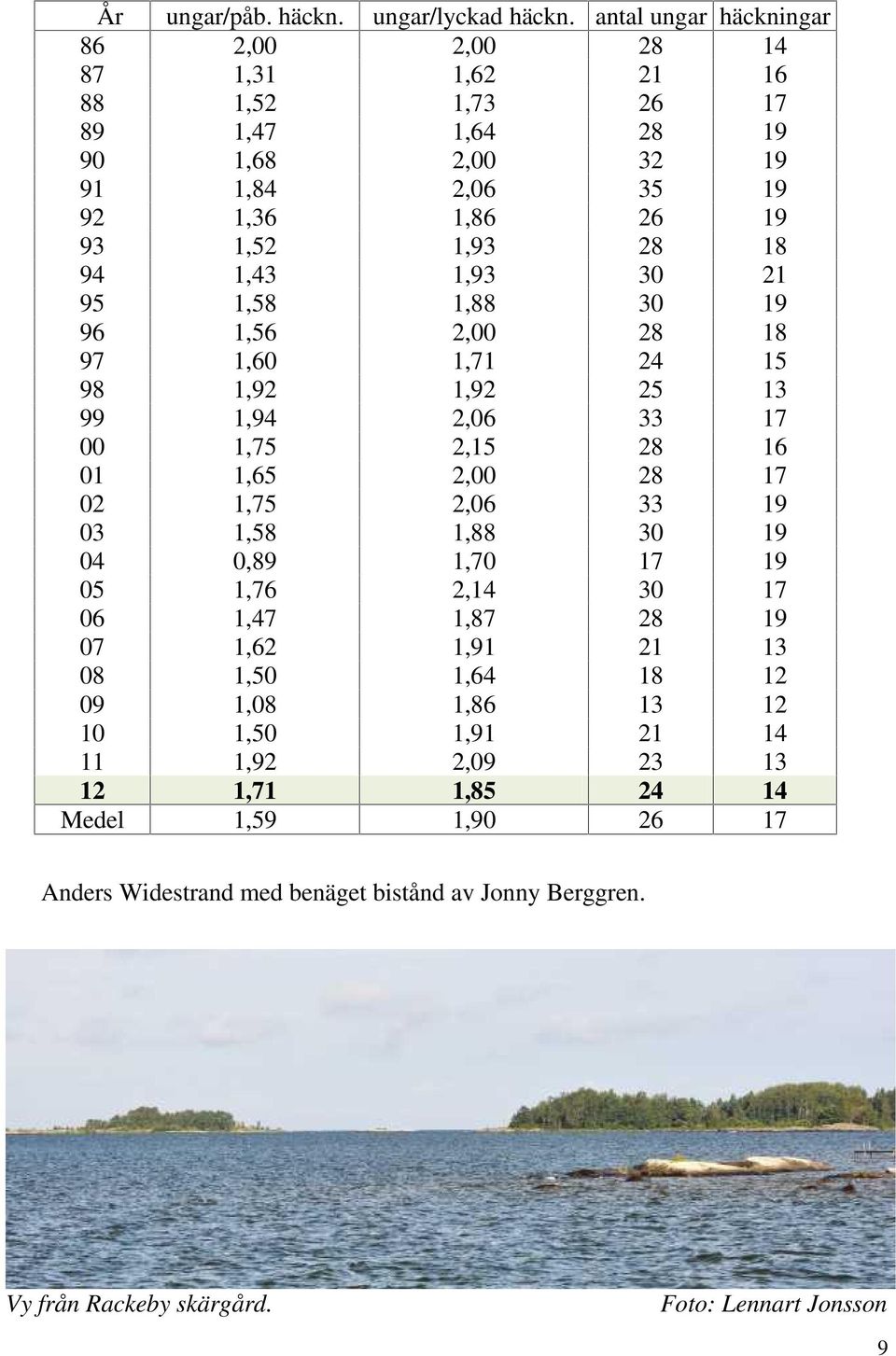 | År | ungar/påb. häckn. | ungar/lyckad häckn. | antal ungar | häckningar |
|---|---|---|---|---|
| 86 | 2,00 | 2,00 | 28 | 14 |
| 87 | 1,31 | 1,62 | 21 | 16 |
| 88 | 1,52 | 1,73 | 26 | 17 |
| 89 | 1,47 | 1,64 | 28 | 19 |
| 90 | 1,68 | 2,00 | 32 | 19 |
| 91 | 1,84 | 2,06 | 35 | 19 |
| 92 | 1,36 | 1,86 | 26 | 19 |
| 93 | 1,52 | 1,93 | 28 | 18 |
| 94 | 1,43 | 1,93 | 30 | 21 |
| 95 | 1,58 | 1,88 | 30 | 19 |
| 96 | 1,56 | 2,00 | 28 | 18 |
| 97 | 1,60 | 1,71 | 24 | 15 |
| 98 | 1,92 | 1,92 | 25 | 13 |
| 99 | 1,94 | 2,06 | 33 | 17 |
| 00 | 1,75 | 2,15 | 28 | 16 |
| 01 | 1,65 | 2,00 | 28 | 17 |
| 02 | 1,75 | 2,06 | 33 | 19 |
| 03 | 1,58 | 1,88 | 30 | 19 |
| 04 | 0,89 | 1,70 | 17 | 19 |
| 05 | 1,76 | 2,14 | 30 | 17 |
| 06 | 1,47 | 1,87 | 28 | 19 |
| 07 | 1,62 | 1,91 | 21 | 13 |
| 08 | 1,50 | 1,64 | 18 | 12 |
| 09 | 1,08 | 1,86 | 13 | 12 |
| 10 | 1,50 | 1,91 | 21 | 14 |
| 11 | 1,92 | 2,09 | 23 | 13 |
| 12 | 1,71 | 1,85 | 24 | 14 |
| Medel | 1,59 | 1,90 | 26 | 17 |

Anders Widestrand med benäget bistånd av Jonny Berggren.

Vy från Rackeby skärgård. Foto: Lennart Jonsson

9